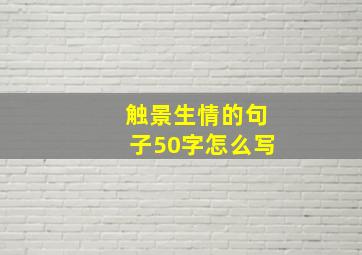 触景生情的句子50字怎么写